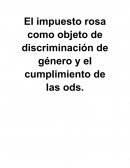 El impuesto rosa como objeto de discriminación de género y el cumplimiento de las ods.